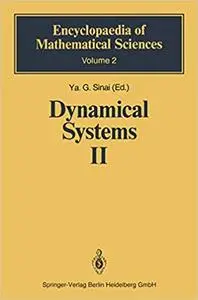 Encyclopaedia of Mathematical Sciences
Volume 2

Ya. G. Sinai (Ed.)

Dynamical Systems II

Springer-Verlag Berlin Heidelberg GmbH